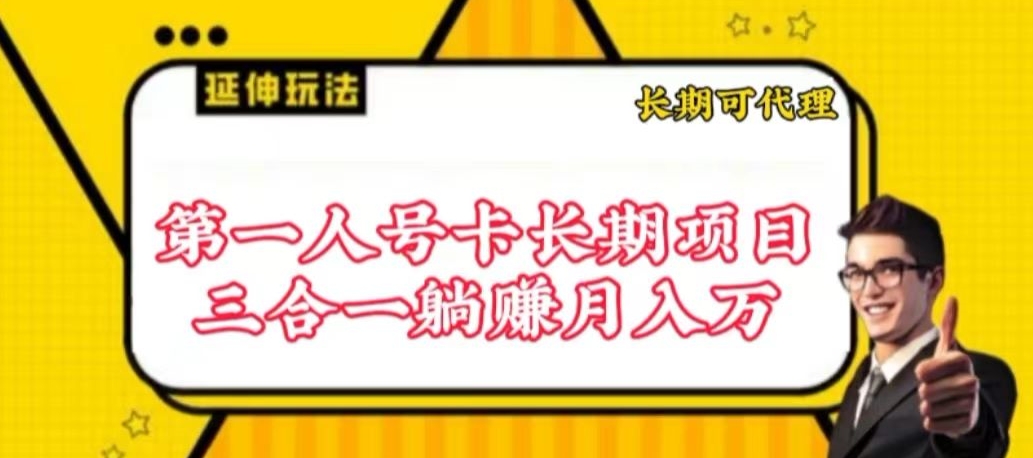 延伸玩法

长期可代理

第一人号卡长期项目
三合一躺赚月入万